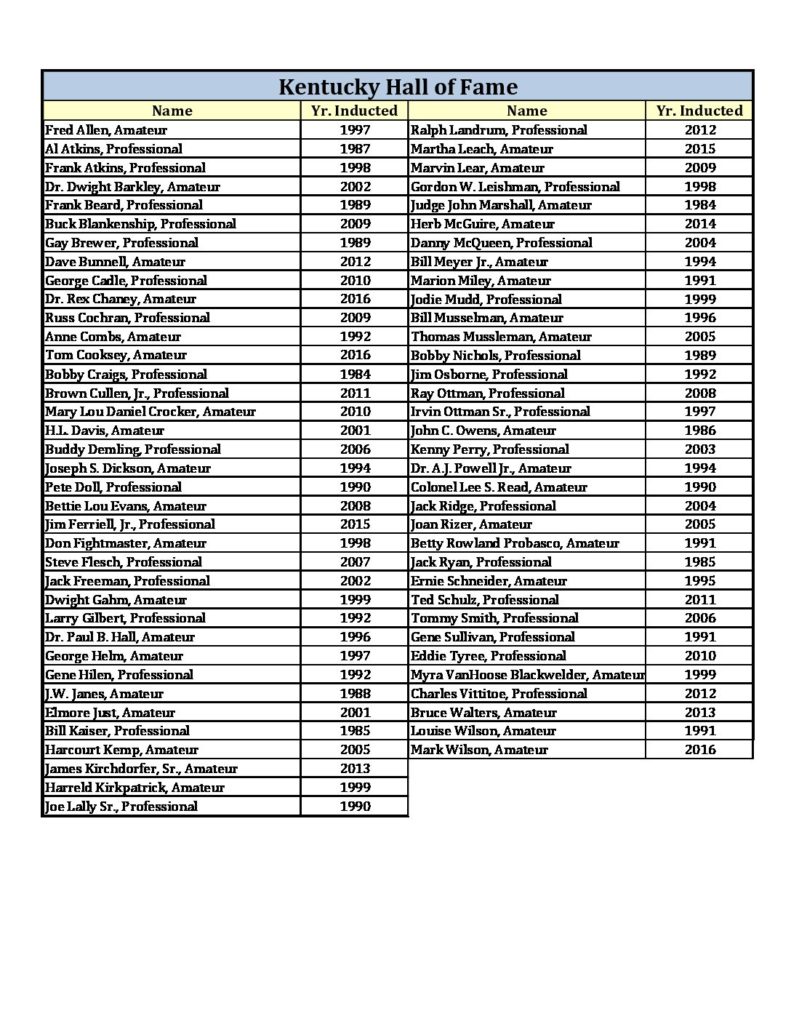 Kentucky Hall of Fame

| Name | Yr. Inducted | Name | Yr. Inducted |
|---|---|---|---|
| Fred Allen, Amateur | 1997 | Ralph Landrum, Professional | 2012 |
| Al Atkins, Professional | 1987 | Martha Leach, Amateur | 2015 |
| Frank Atkins, Professional | 1998 | Marvin Lear, Amateur | 2009 |
| Dr. Dwight Barkley, Amateur | 2002 | Gordon W. Leishman, Professional | 1998 |
| Frank Beard, Professional | 1989 | Judge John Marshall, Amateur | 1984 |
| Buck Blankenship, Professional | 2009 | Herb McGuire, Amateur | 2014 |
| Gay Brewer, Professional | 1989 | Danny McQueen, Professional | 2004 |
| Dave Bunnell, Amateur | 2012 | Bill Meyer Jr., Amateur | 1994 |
| George Cadle, Professional | 2010 | Marion Miley, Amateur | 1991 |
| Dr. Rex Chaney, Amateur | 2016 | Jodie Mudd, Professional | 1999 |
| Russ Cochran, Professional | 2009 | Bill Musselman, Amateur | 1996 |
| Anne Combs, Amateur | 1992 | Thomas Mussleman, Amateur | 2005 |
| Tom Cooksey, Amateur | 2016 | Bobby Nichols, Professional | 1989 |
| Bobby Craigs, Professional | 1984 | Jim Osborne, Professional | 1992 |
| Brown Cullen, Jr., Professional | 2011 | Ray Ottman, Professional | 2008 |
| Mary Lou Daniel Crocker, Amateur | 2010 | Irvin Ottman Sr., Professional | 1997 |
| H.L. Davis, Amateur | 2001 | John C. Owens, Amateur | 1986 |
| Buddy Demling, Professional | 2006 | Kenny Perry, Professional | 2003 |
| Joseph S. Dickson, Amateur | 1994 | Dr. A.J. Powell Jr., Amateur | 1994 |
| Pete Doll, Professional | 1990 | Colonel Lee S. Read, Amateur | 1990 |
| Bettie Lou Evans, Amateur | 2008 | Jack Ridge, Professional | 2004 |
| Jim Ferriell, Jr., Professional | 2015 | Joan Rizer, Amateur | 2005 |
| Don Fightmaster, Amateur | 1998 | Betty Rowland Probasco, Amateur | 1991 |
| Steve Flesch, Professional | 2007 | Jack Ryan, Professional | 1985 |
| Jack Freeman, Professional | 2002 | Ernie Schneider, Amateur | 1995 |
| Dwight Gahm, Amateur | 1999 | Ted Schulz, Professional | 2011 |
| Larry Gilbert, Professional | 1992 | Tommy Smith, Professional | 2006 |
| Dr. Paul B. Hall, Amateur | 1996 | Gene Sullivan, Professional | 1991 |
| George Helm, Amateur | 1997 | Eddie Tyree, Professional | 2010 |
| Gene Hilen, Professional | 1992 | Myra VanHoose Blackwelder, Amateur | 1999 |
| J.W. Janes, Amateur | 1988 | Charles Vittitoe, Professional | 2012 |
| Elmore Just, Amateur | 2001 | Bruce Walters, Amateur | 2013 |
| Bill Kaiser, Professional | 1985 | Louise Wilson, Amateur | 1991 |
| Harcourt Kemp, Amateur | 2005 | Mark Wilson, Amateur | 2016 |
| James Kirchdorfer, Sr., Amateur | 2013 | | |
| Harreld Kirkpatrick, Amateur | 1999 | | |
| Joe Lally Sr., Professional | 1990 | | |